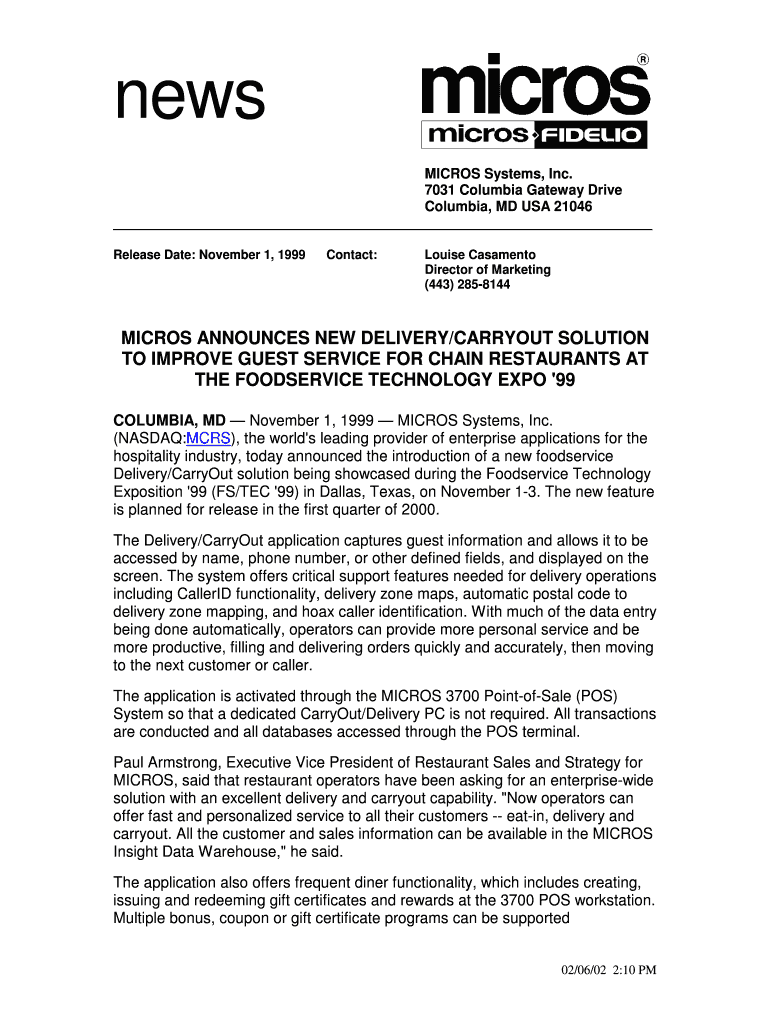 news

micros®

micros FIDELIO

MICROS Systems, Inc.
7031 Columbia Gateway Drive
Columbia, MD USA 21046

Release Date: November 1, 1999 Contact: Louise Casamento
Director of Marketing
(443) 285-8144

MICROS ANNOUNCES NEW DELIVERY/CARRYOUT SOLUTION TO IMPROVE GUEST SERVICE FOR CHAIN RESTAURANTS AT THE FOODSERVICE TECHNOLOGY EXPO '99

COLUMBIA, MD — November 1, 1999 — MICROS Systems, Inc. (NASDAQ:MCRS), the world's leading provider of enterprise applications for the hospitality industry, today announced the introduction of a new foodservice Delivery/CarryOut solution being showcased during the Foodservice Technology Exposition '99 (FS/TEC '99) in Dallas, Texas, on November 1-3. The new feature is planned for release in the first quarter of 2000.

The Delivery/CarryOut application captures guest information and allows it to be accessed by name, phone number, or other defined fields, and displayed on the screen. The system offers critical support features needed for delivery operations including CallerID functionality, delivery zone maps, automatic postal code to delivery zone mapping, and hoax caller identification. With much of the data entry being done automatically, operators can provide more personal service and be more productive, filling and delivering orders quickly and accurately, then moving to the next customer or caller.

The application is activated through the MICROS 3700 Point-of-Sale (POS) System so that a dedicated CarryOut/Delivery PC is not required. All transactions are conducted and all databases accessed through the POS terminal.

Paul Armstrong, Executive Vice President of Restaurant Sales and Strategy for MICROS, said that restaurant operators have been asking for an enterprise-wide solution with an excellent delivery and carryout capability. "Now operators can offer fast and personalized service to all their customers -- eat-in, delivery and carryout. All the customer and sales information can be available in the MICROS Insight Data Warehouse," he said.

The application also offers frequent diner functionality, which includes creating, issuing and redeeming gift certificates and rewards at the 3700 POS workstation. Multiple bonus, coupon or gift certificate programs can be supported

02/06/02 2:10 PM